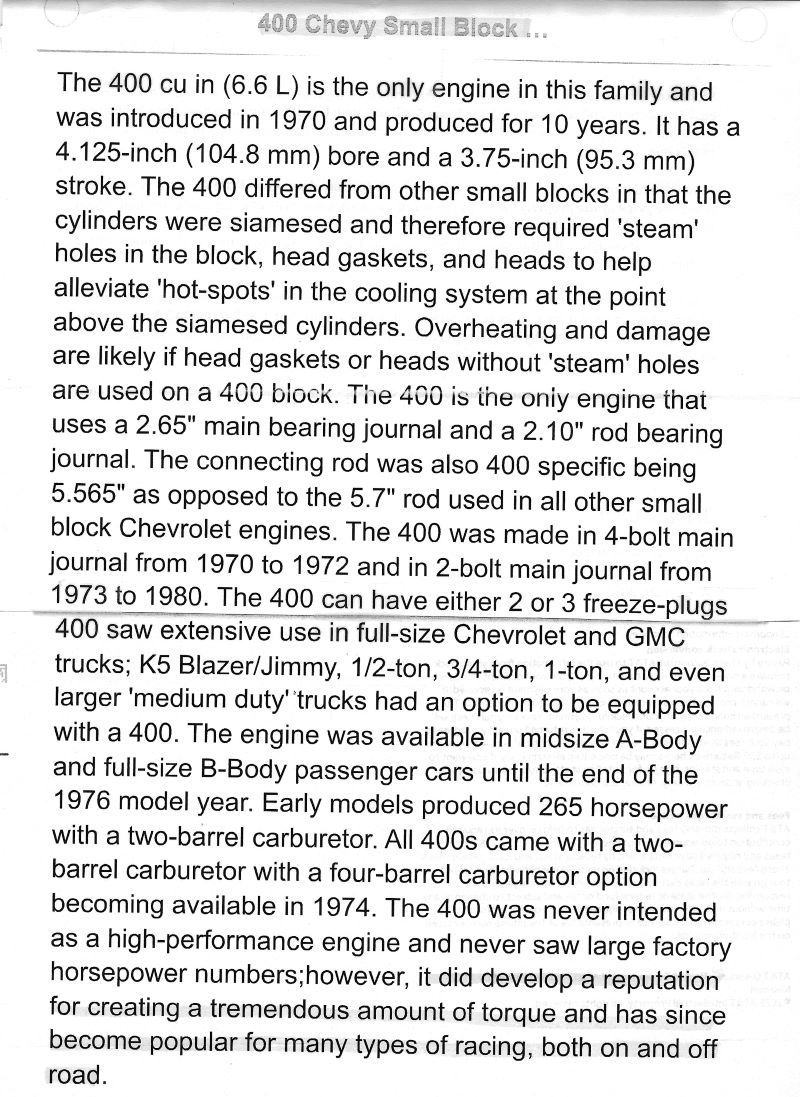 400 Chevy Small Block ...

The 400 cu in (6.6 L) is the only engine in this family and was introduced in 1970 and produced for 10 years. It has a 4.125-inch (104.8 mm) bore and a 3.75-inch (95.3 mm) stroke. The 400 differed from other small blocks in that the cylinders were siamesed and therefore required 'steam' holes in the block, head gaskets, and heads to help alleviate 'hot-spots' in the cooling system at the point above the siamesed cylinders. Overheating and damage are likely if head gaskets or heads without 'steam' holes are used on a 400 block. The 400 is the only engine that uses a 2.65" main bearing journal and a 2.10" rod bearing journal. The connecting rod was also 400 specific being 5.565" as opposed to the 5.7" rod used in all other small block Chevrolet engines. The 400 was made in 4-bolt main journal from 1970 to 1972 and in 2-bolt main journal from 1973 to 1980. The 400 can have either 2 or 3 freeze-plugs 400 saw extensive use in full-size Chevrolet and GMC trucks; K5 Blazer/Jimmy, 1/2-ton, 3/4-ton, 1-ton, and even larger 'medium duty' trucks had an option to be equipped with a 400. The engine was available in midsize A-Body and full-size B-Body passenger cars until the end of the 1976 model year. Early models produced 265 horsepower with a two-barrel carburetor. All 400s came with a two-barrel carburetor with a four-barrel carburetor option becoming available in 1974. The 400 was never intended as a high-performance engine and never saw large factory horsepower numbers;however, it did develop a reputation for creating a tremendous amount of torque and has since become popular for many types of racing, both on and off road.